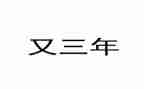 又三年